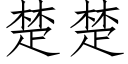 楚楚